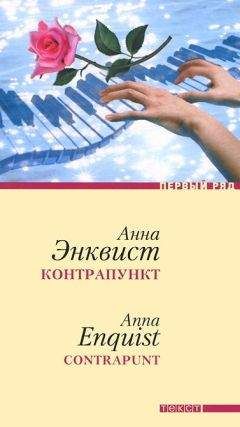 ПЕРВЫЙ РЯД

Анна
Энквист
КОНТРАПУНКТ

Anna
Enquist
CONTRAPUNT

ТЕКСТ